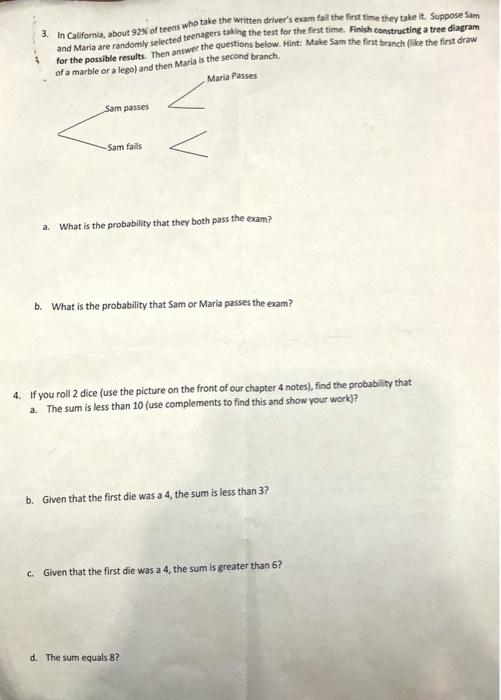 3. In California, about 92% of teens who take the written driver's exam fail the first time they take it. Suppose Sam and Maria are randomly selected teenagers taking the test for the first time. Finish constructing a tree diagram for the possible results. Then answer the questions below. Hint: Make Sam the first branch (like the first draw of a marble or a lego) and then Maria is the second branch.

Maria Passes

Sam passes

Sam fails

a. What is the probability that they both pass the exam?

b. What is the probability that Sam or Maria passes the exam?

4. If you roll 2 dice (use the picture on the front of our chapter 4 notes), find the probability that
a. The sum is less than 10 (use complements to find this and show your work)?

b. Given that the first die was a 4, the sum is less than 3?

c. Given that the first die was a 4, the sum is greater than 6?

d. The sum equals 8?